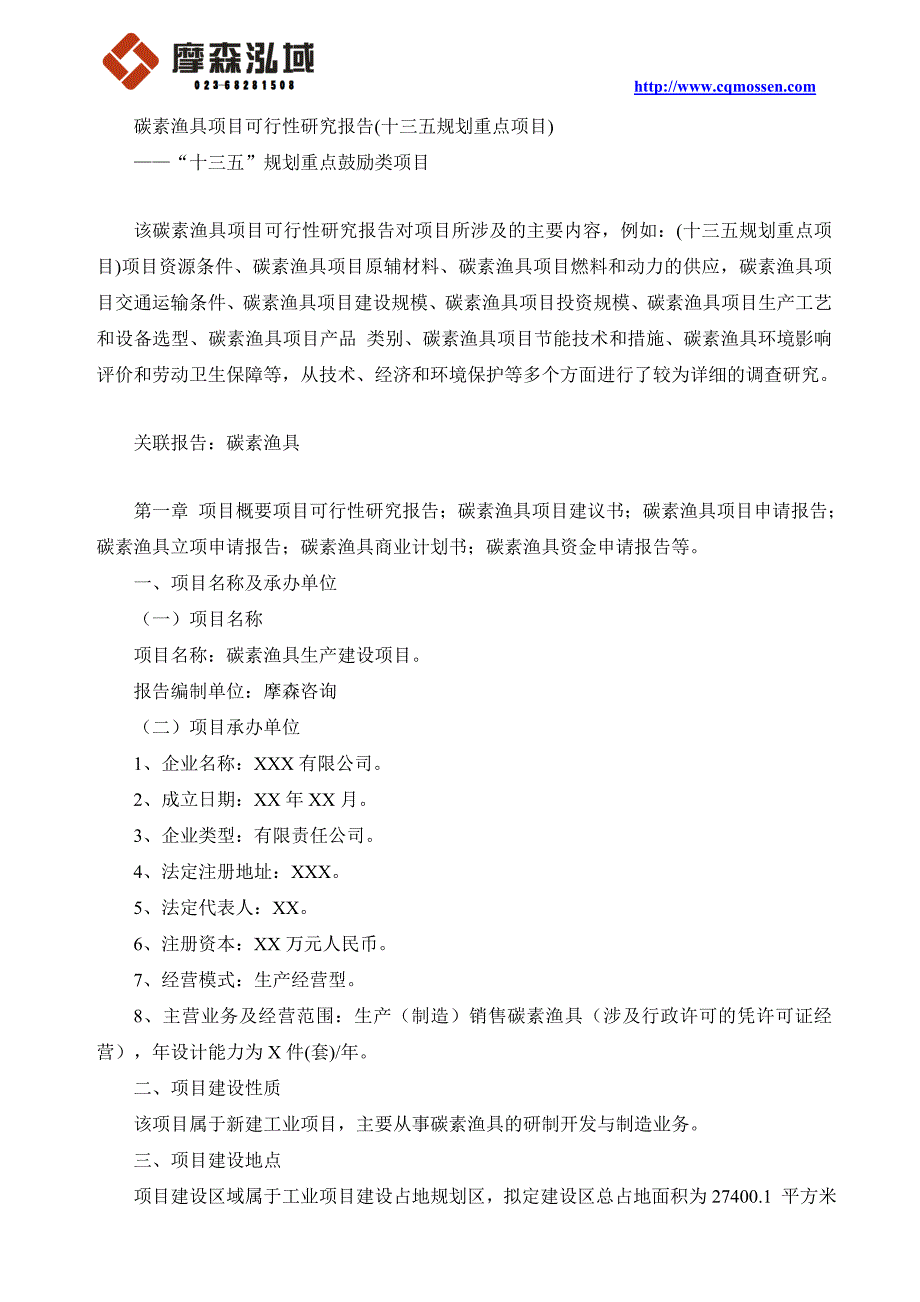 摩森泓域
023-68281508

http://www.cqmossen.com

碳素渔具项目可行性研究报告(十三五规划重点项目)
——“十三五”规划重点鼓励类项目

该碳素渔具项目可行性研究报告对项目所涉及的主要内容，例如：(十三五规划重点项目)项目资源条件、碳素渔具项目原辅材料、碳素渔具项目燃料和动力的供应，碳素渔具项目交通运输条件、碳素渔具项目建设规模、碳素渔具项目投资规模、碳素渔具项目生产工艺和设备选型、碳素渔具项目产品 类别、碳素渔具项目节能技术和措施、碳素渔具环境影响评价和劳动卫生保障等，从技术、经济和环境保护等多个方面进行了较为详细的调查研究。

关联报告：碳素渔具

第一章 项目概要项目可行性研究报告；碳素渔具项目建议书；碳素渔具项目申请报告；碳素渔具立项申请报告；碳素渔具商业计划书；碳素渔具资金申请报告等。
一、项目名称及承办单位
（一）项目名称
项目名称：碳素渔具生产建设项目。
报告编制单位：摩森咨询
（二）项目承办单位
1、企业名称：XXX 有限公司。
2、成立日期：XX 年 XX 月。
3、企业类型：有限责任公司。
4、法定注册地址：XXX。
5、法定代表人：XX。
6、注册资本：XX 万元人民币。
7、经营模式：生产经营型。
8、主营业务及经营范围：生产（制造）销售碳素渔具（涉及行政许可的凭许可证经营），年设计能力为 X 件(套)/年。
二、项目建设性质
该项目属于新建工业项目，主要从事碳素渔具的研制开发与制造业务。
三、项目建设地点
项目建设区域属于工业项目建设占地规划区，拟定建设区总占地面积为 27400.1 平方米